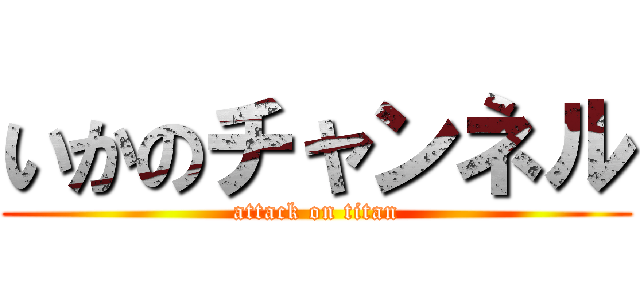 いかのチャンネル
attack on titan